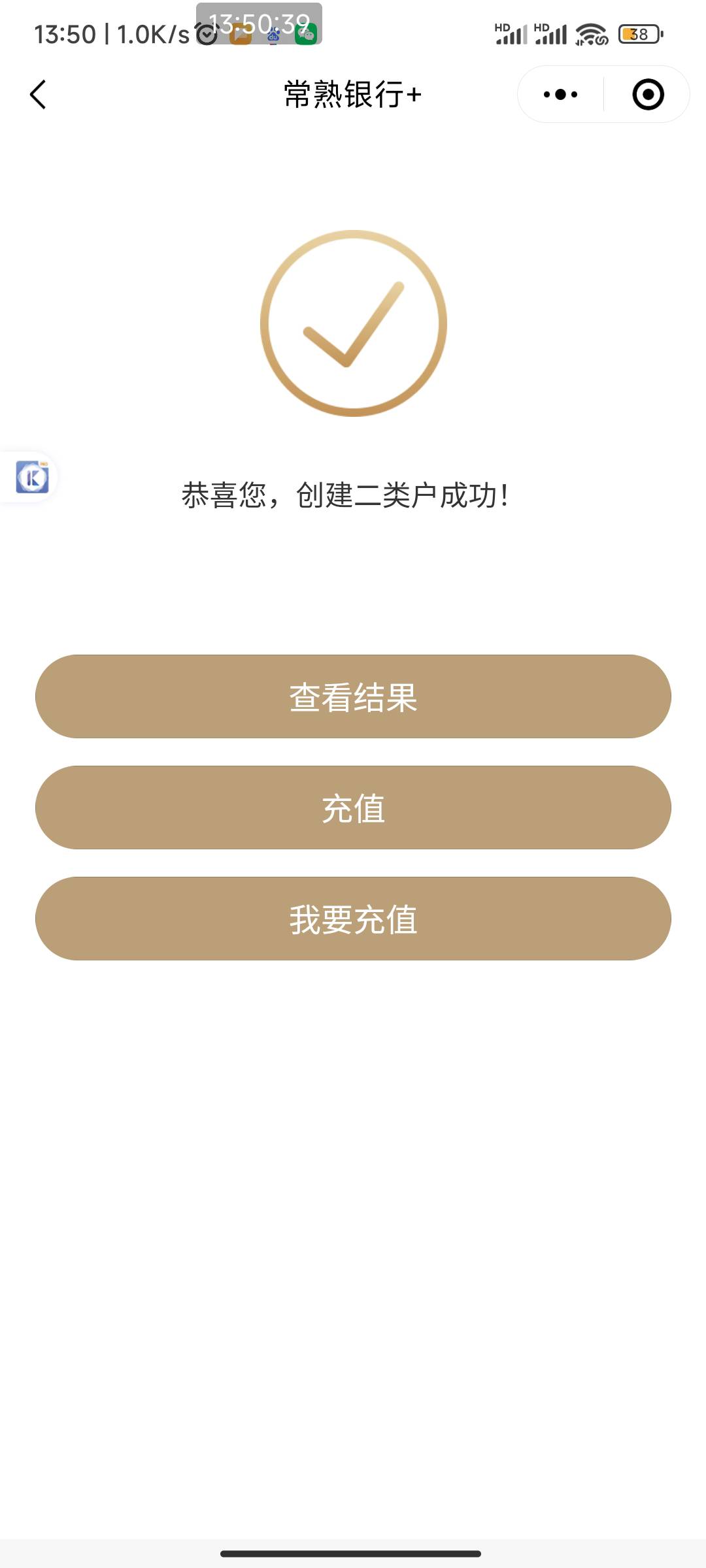 13:50 | 1.0K/s 13:50:39 HD HD 38

常熟银行+

恭喜您，创建二类户成功！

查看结果

充值

我要充值